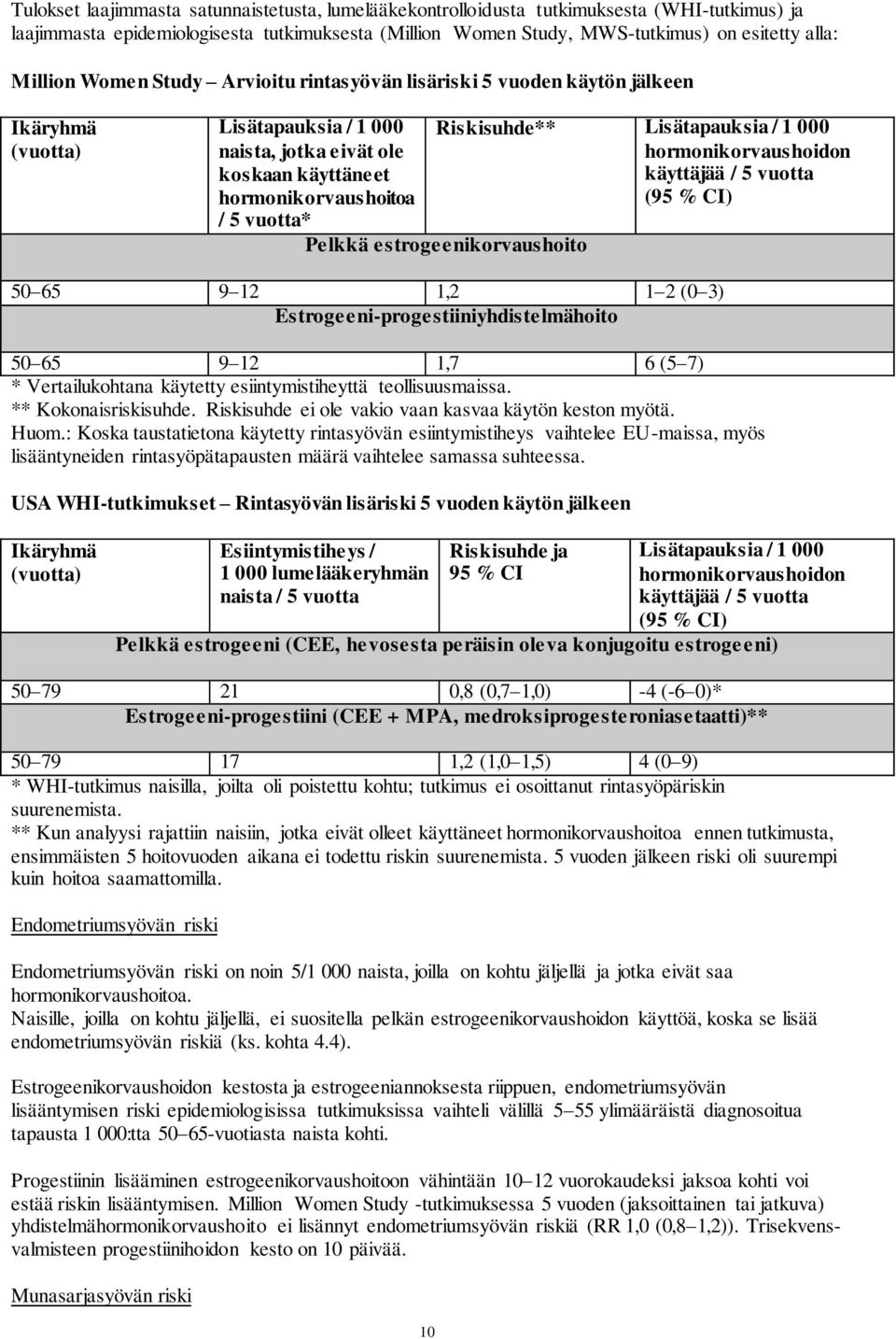 Tulokset laajimmasta satunnaistetusta, lumelääkekontrolloidusta tutkimuksesta (WHI-tutkimus) ja laajimmasta epidemiologisesta tutkimuksesta (Million Women Study, MWS-tutkimus) on esitetty alla:

Million Women Study – Arvioitu rintasyövän lisäriski 5 vuoden käytön jälkeen

| Ikäryhmä (vuotta) | Lisätapauksia / 1 000 naista, jotka eivät ole koskaan käyttäneet hormonikorvaushoitoa / 5 vuotta* | Riskisuhde** | Lisätapauksia / 1 000 hormonikorvaushoidon käyttäjää / 5 vuotta (95 % CI) |
|---|---|---|---|
| Pelkkä estrogeenikorvaushoito | | | |
| 50–65 | 9–12 | 1,2 | 1–2 (0–3) |
| Estrogeeni-progestiiniyhdistelmähoito | | | |
| 50–65 | 9–12 | 1,7 | 6 (5–7) |

* Vertailukohtana käytetty esiintymistiheyttä teollisuusmaissa.
** Kokonaisriskisuhde. Riskisuhde ei ole vakio vaan kasvaa käytön keston myötä.
Huom.: Koska taustatietona käytetty rintasyövän esiintymistiheys vaihtelee EU-maissa, myös lisääntyneiden rintasyöpätapausten määrä vaihtelee samassa suhteessa.

USA WHI-tutkimukset – Rintasyövän lisäriski 5 vuoden käytön jälkeen

| Ikäryhmä (vuotta) | Esiintymistiheys / 1 000 lumelääkeryhmän naista / 5 vuotta | Riskisuhde ja 95 % CI | Lisätapauksia / 1 000 hormonikorvaushoidon käyttäjää / 5 vuotta (95 % CI) |
|---|---|---|---|
| Pelkkä estrogeeni (CEE, hevosesta peräisin oleva konjugoitu estrogeeni) | | | |
| 50–79 | 21 | 0,8 (0,7–1,0) | -4 (-6–0)* |
| Estrogeeni-progestiini (CEE + MPA, medroksiprogesteroniasetaatti)** | | | |
| 50–79 | 17 | 1,2 (1,0–1,5) | 4 (0–9) |

* WHI-tutkimus naisilla, joilta oli poistettu kohtu; tutkimus ei osoittanut rintasyöpäriskin suurenemista.
** Kun analyysi rajattiin naisiin, jotka eivät olleet käyttäneet hormonikorvaushoitoa ennen tutkimusta, ensimmäisten 5 hoitovuoden aikana ei todettu riskin suurenemista. 5 vuoden jälkeen riski oli suurempi kuin hoitoa saamattomilla.

Endometriumsyövän riski

Endometriumsyövän riski on noin 5/1 000 naista, joilla on kohtu jäljellä ja jotka eivät saa hormonikorvaushoitoa.
Naisille, joilla on kohtu jäljellä, ei suositella pelkän estrogeenikorvaushoidon käyttöä, koska se lisää endometriumsyövän riskiä (ks. kohta 4.4).

Estrogeenikorvaushoidon kestosta ja estrogeeniannoksesta riippuen, endometriumsyövän lisääntymisen riski epidemiologisissa tutkimuksissa vaihteli välillä 5–55 ylimääräistä diagnosoitua tapausta 1 000:tta 50–65-vuotiasta naista kohti.

Progestiinin lisääminen estrogeenikorvaushoitoon vähintään 10–12 vuorokaudeksi jaksoa kohti voi estää riskin lisääntymisen. Million Women Study -tutkimuksessa 5 vuoden (jaksoittainen tai jatkuva) yhdistelmähormonikorvaushoito ei lisännyt endometriumsyövän riskiä (RR 1,0 (0,8–1,2)). Trisekvensvalmisteen progestiinihoidon kesto on 10 päivää.

Munasarjasyövän riski

10